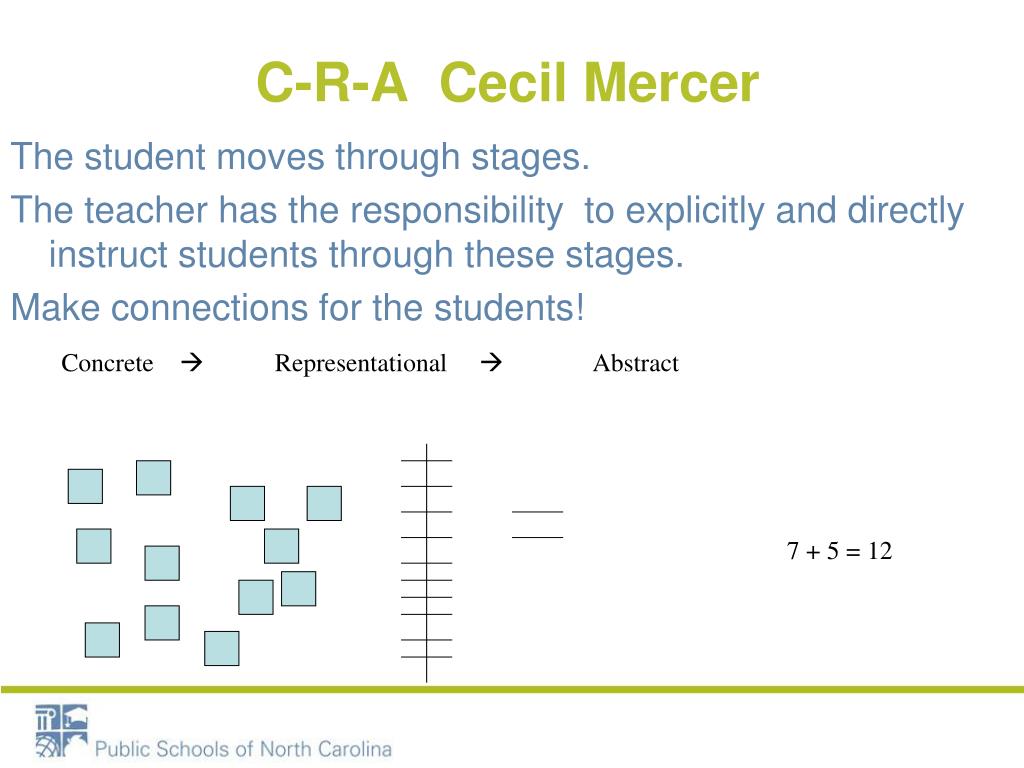 C-R-A Cecil Mercer

The student moves through stages.

The teacher has the responsibility to explicitly and directly instruct students through these stages.

Make connections for the students!

Concrete → Representational → Abstract

$7 + 5 = 12$

Public Schools of North Carolina